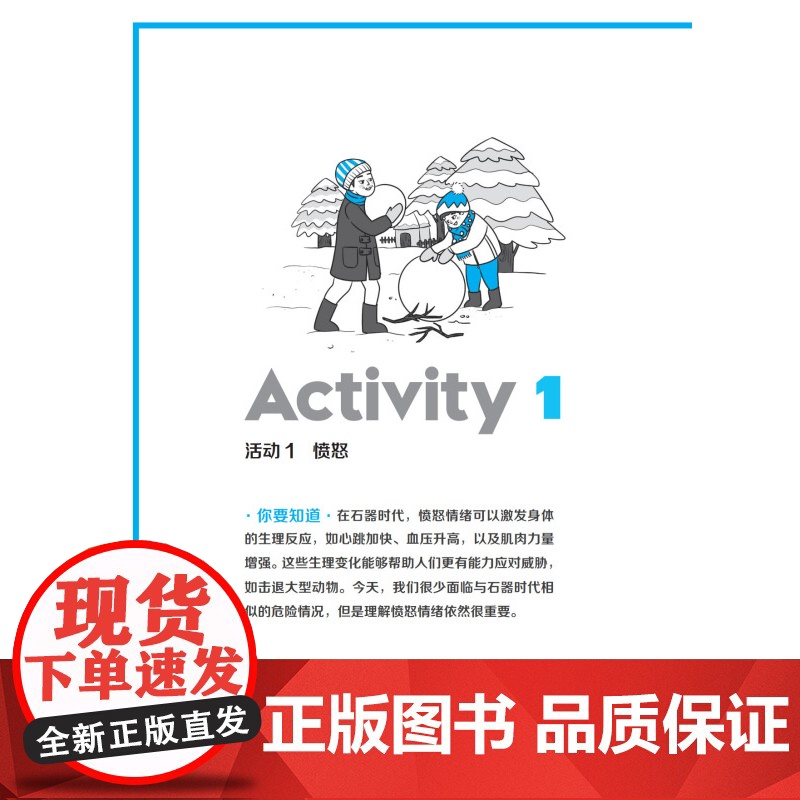 Activity 1

活动 1　愤怒

· 你要知道 · 在石器时代，愤怒情绪可以激发身体的生理反应，如心跳加快、血压升高，以及肌肉力量增强。这些生理变化能够帮助人们更有能力应对威胁，如击退大型动物。今天，我们很少面临与石器时代相似的危险情况，但是理解愤怒情绪依然很重要。

现货
下单速发
全新正版直发

正版图书 品质保证